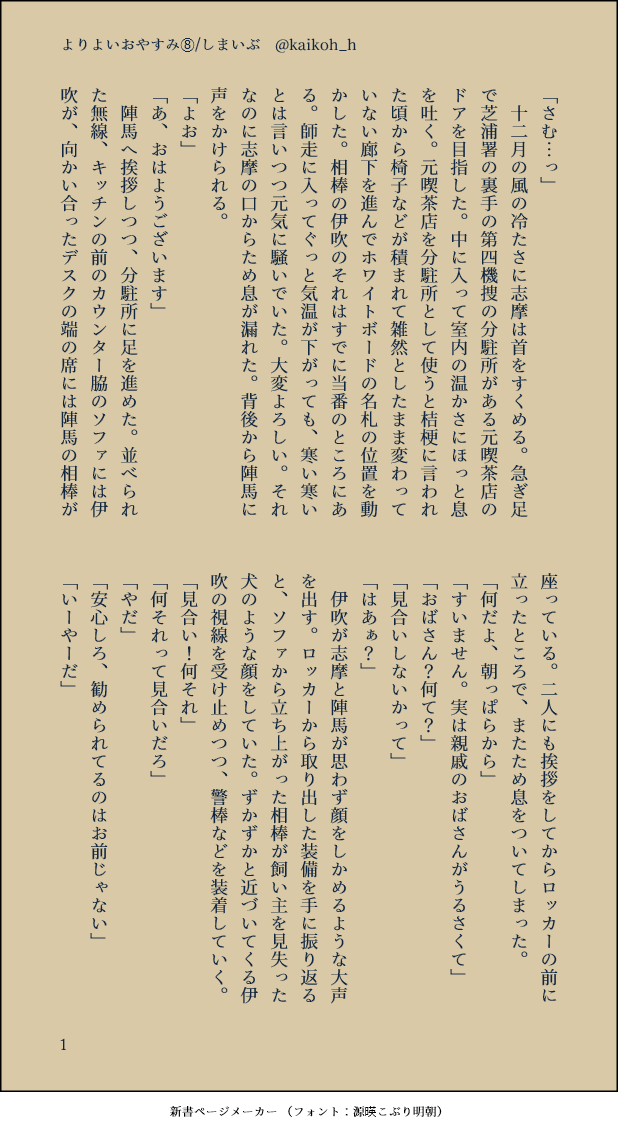 よりよいおやすみ⑧/しまいぶ　@kaikoh_h

「さむ…っ」
　十二月の風の冷たさに志摩は首をすくめる。急ぎ足で芝浦署の裏手の第四機捜の分駐所がある元喫茶店のドアを目指した。中に入って室内の温かさにほっと息を吐く。元喫茶店を分駐所として使うと桔梗に言われた頃から椅子などが積まれて雑然としたまま変わっていない廊下を進んでホワイトボードの名札の位置を動かした。相棒の伊吹のそれはすでに当番のところにある。師走に入ってぐっと気温が下がっても、寒い寒いとは言いつつ元気に騒いでいた。大変よろしい。それなのに志摩の口からため息が漏れた。背後から陣馬に声をかけられる。
「よお」
「あ、おはようございます」
　陣馬へ挨拶しつつ、分駐所に足を進めた。並べられた無線、キッチンの前のカウンター脇のソファには伊吹が、向かい合ったデスクの端の席には陣馬の相棒が座っている。二人にも挨拶をしてからロッカーの前に立ったところで、またため息をついてしまった。
「何だよ、朝っぱらから」
「すいません。実は親戚のおばさんがうるさくて」
「おばさん？何て？」
「見合いしないかって」
「はあぁ？」
　伊吹が志摩と陣馬が思わず顔をしかめるような大声を出す。ロッカーから取り出した装備を手に振り返ると、ソファから立ち上がった相棒が飼い主を見失った犬のような顔をしていた。ずかずかと近づいてくる伊吹の視線を受け止めつつ、警棒などを装着していく。
「見合い！何それ」
「何それって見合いだろ」
「やだ」
「安心しろ、勧められてるのはお前じゃない」
「いーやーだ」

1

新書ページメーカー（フォント：源暎こぶり明朝）